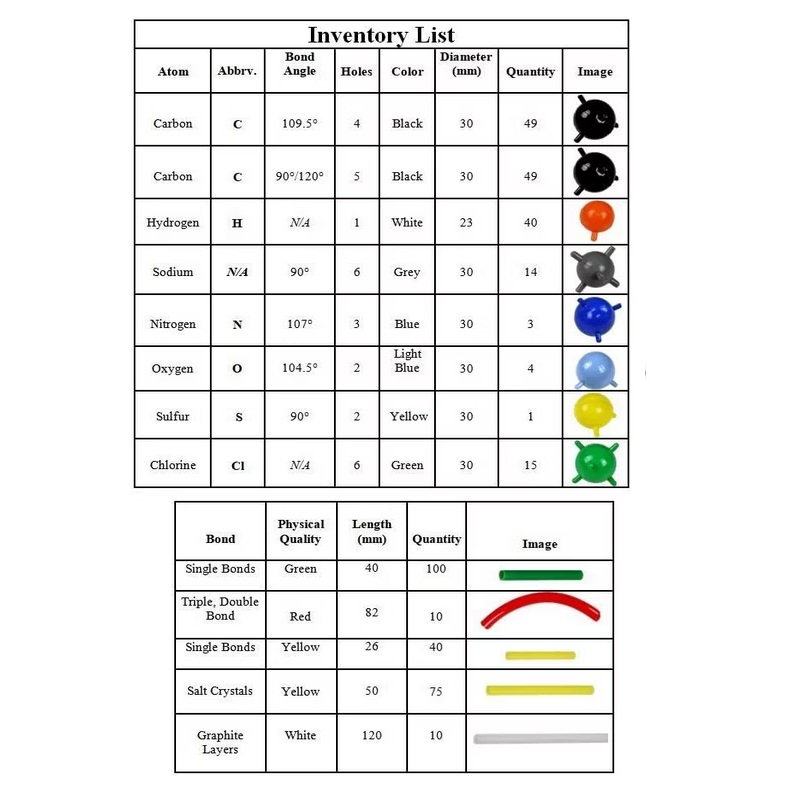 Inventory List

| Atom | Abbrv. | Bond Angle | Holes | Color | Diameter (mm) | Quantity | Image |
|---|---|---|---|---|---|---|---|
| Carbon | C | 109.5° | 4 | Black | 30 | 49 | |
| Carbon | C | 90°/120° | 5 | Black | 30 | 49 | |
| Hydrogen | H | N/A | 1 | White | 23 | 40 | |
| Sodium | N/A | 90° | 6 | Grey | 30 | 14 | |
| Nitrogen | N | 107° | 3 | Blue | 30 | 3 | |
| Oxygen | O | 104.5° | 2 | Light Blue | 30 | 4 | |
| Sulfur | S | 90° | 2 | Yellow | 30 | 1 | |
| Chlorine | Cl | N/A | 6 | Green | 30 | 15 | |

| Bond | Physical Quality | Length (mm) | Quantity | Image |
|---|---|---|---|---|
| Single Bonds | Green | 40 | 100 | |
| Triple, Double Bond | Red | 82 | 10 | |
| Single Bonds | Yellow | 26 | 40 | |
| Salt Crystals | Yellow | 50 | 75 | |
| Graphite Layers | White | 120 | 10 | |